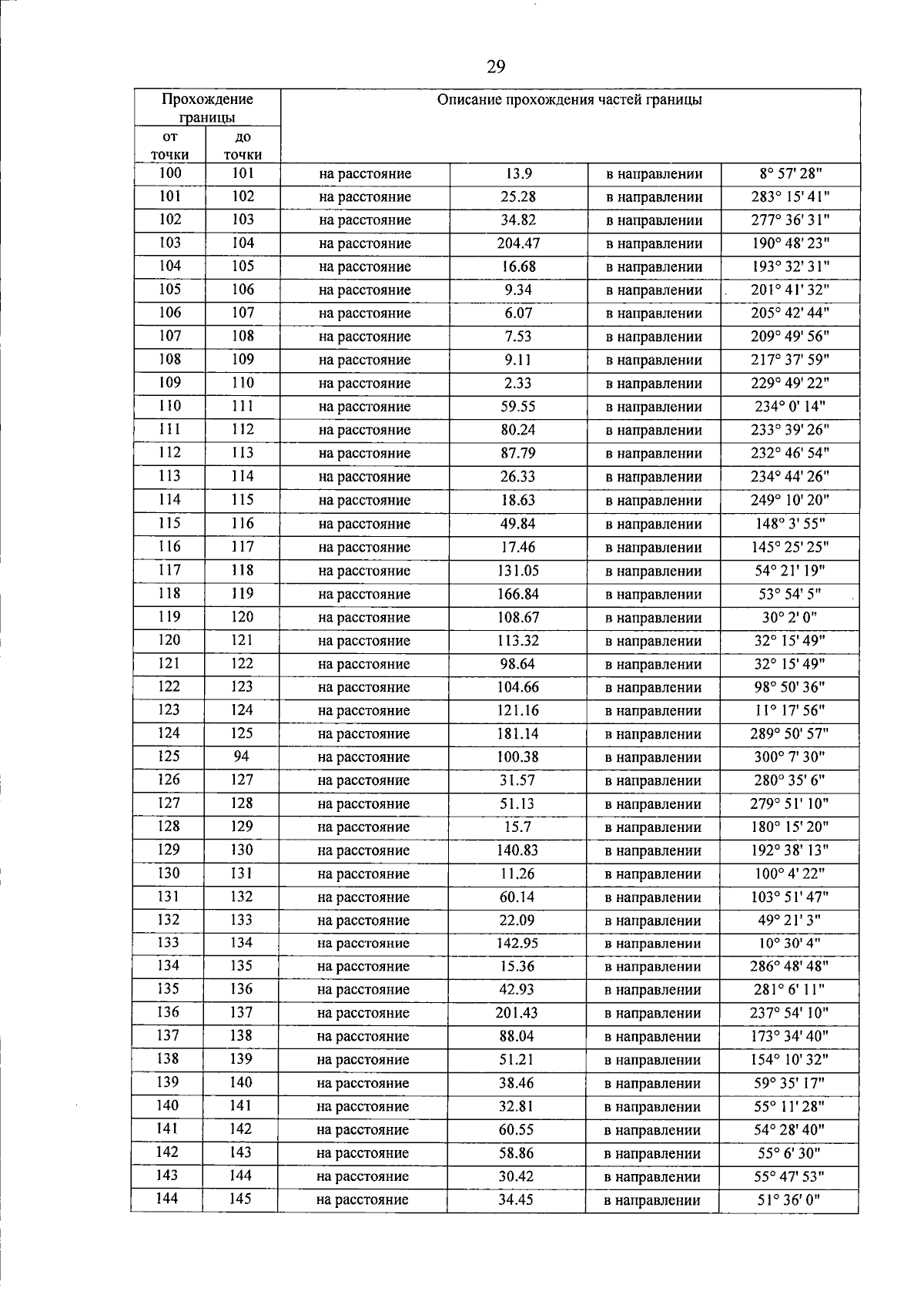 29

| Прохождение границы | | Описание прохождения частей границы | | | |
|---|---|---|---|---|---|
| от точки | до точки | | | | |
| 100 | 101 | на расстояние | 13.9 | в направлении | 8° 57' 28" |
| 101 | 102 | на расстояние | 25.28 | в направлении | 283° 15' 41" |
| 102 | 103 | на расстояние | 34.82 | в направлении | 277° 36' 31" |
| 103 | 104 | на расстояние | 204.47 | в направлении | 190° 48' 23" |
| 104 | 105 | на расстояние | 16.68 | в направлении | 193° 32' 31" |
| 105 | 106 | на расстояние | 9.34 | в направлении | 201° 41' 32" |
| 106 | 107 | на расстояние | 6.07 | в направлении | 205° 42' 44" |
| 107 | 108 | на расстояние | 7.53 | в направлении | 209° 49' 56" |
| 108 | 109 | на расстояние | 9.11 | в направлении | 217° 37' 59" |
| 109 | 110 | на расстояние | 2.33 | в направлении | 229° 49' 22" |
| 110 | 111 | на расстояние | 59.55 | в направлении | 234° 0' 14" |
| 111 | 112 | на расстояние | 80.24 | в направлении | 233° 39' 26" |
| 112 | 113 | на расстояние | 87.79 | в направлении | 232° 46' 54" |
| 113 | 114 | на расстояние | 26.33 | в направлении | 234° 44' 26" |
| 114 | 115 | на расстояние | 18.63 | в направлении | 249° 10' 20" |
| 115 | 116 | на расстояние | 49.84 | в направлении | 148° 3' 55" |
| 116 | 117 | на расстояние | 17.46 | в направлении | 145° 25' 25" |
| 117 | 118 | на расстояние | 131.05 | в направлении | 54° 21' 19" |
| 118 | 119 | на расстояние | 166.84 | в направлении | 53° 54' 5" |
| 119 | 120 | на расстояние | 108.67 | в направлении | 30° 2' 0" |
| 120 | 121 | на расстояние | 113.32 | в направлении | 32° 15' 49" |
| 121 | 122 | на расстояние | 98.64 | в направлении | 32° 15' 49" |
| 122 | 123 | на расстояние | 104.66 | в направлении | 98° 50' 36" |
| 123 | 124 | на расстояние | 121.16 | в направлении | 11° 17' 56" |
| 124 | 125 | на расстояние | 181.14 | в направлении | 289° 50' 57" |
| 125 | 94 | на расстояние | 100.38 | в направлении | 300° 7' 30" |
| 126 | 127 | на расстояние | 31.57 | в направлении | 280° 35' 6" |
| 127 | 128 | на расстояние | 51.13 | в направлении | 279° 51' 10" |
| 128 | 129 | на расстояние | 15.7 | в направлении | 180° 15' 20" |
| 129 | 130 | на расстояние | 140.83 | в направлении | 192° 38' 13" |
| 130 | 131 | на расстояние | 11.26 | в направлении | 100° 4' 22" |
| 131 | 132 | на расстояние | 60.14 | в направлении | 103° 51' 47" |
| 132 | 133 | на расстояние | 22.09 | в направлении | 49° 21' 3" |
| 133 | 134 | на расстояние | 142.95 | в направлении | 10° 30' 4" |
| 134 | 135 | на расстояние | 15.36 | в направлении | 286° 48' 48" |
| 135 | 136 | на расстояние | 42.93 | в направлении | 281° 6' 11" |
| 136 | 137 | на расстояние | 201.43 | в направлении | 237° 54' 10" |
| 137 | 138 | на расстояние | 88.04 | в направлении | 173° 34' 40" |
| 138 | 139 | на расстояние | 51.21 | в направлении | 154° 10' 32" |
| 139 | 140 | на расстояние | 38.46 | в направлении | 59° 35' 17" |
| 140 | 141 | на расстояние | 32.81 | в направлении | 55° 11' 28" |
| 141 | 142 | на расстояние | 60.55 | в направлении | 54° 28' 40" |
| 142 | 143 | на расстояние | 58.86 | в направлении | 55° 6' 30" |
| 143 | 144 | на расстояние | 30.42 | в направлении | 55° 47' 53" |
| 144 | 145 | на расстояние | 34.45 | в направлении | 51° 36' 0" |